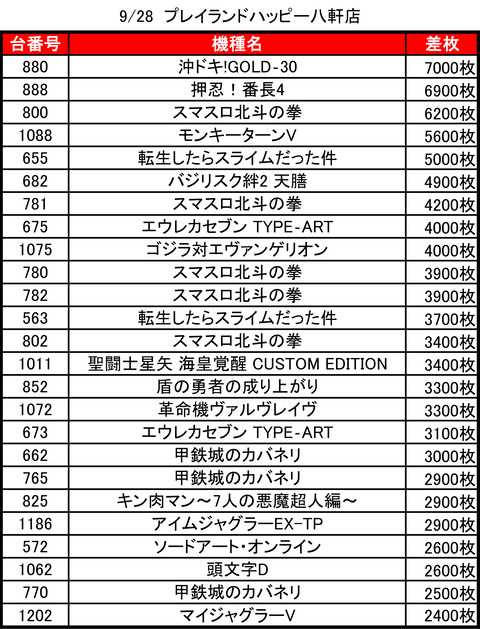 9/28 プレイランドハッピー八軒店

| 台番号 | 機種名 | 差枚 |
|---|---|---|
| 880 | 沖ドキ!GOLD-30 | 7000枚 |
| 888 | 押忍！番長4 | 6900枚 |
| 800 | スマスロ北斗の拳 | 6200枚 |
| 1088 | モンキーターンV | 5600枚 |
| 655 | 転生したらスライムだった件 | 5000枚 |
| 682 | バジリスク絆2 天膳 | 4900枚 |
| 781 | スマスロ北斗の拳 | 4200枚 |
| 675 | エウレカセブン TYPE-ART | 4000枚 |
| 1075 | ゴジラ対エヴァンゲリオン | 4000枚 |
| 780 | スマスロ北斗の拳 | 3900枚 |
| 782 | スマスロ北斗の拳 | 3900枚 |
| 563 | 転生したらスライムだった件 | 3700枚 |
| 802 | スマスロ北斗の拳 | 3400枚 |
| 1011 | 聖闘士星矢 海皇覚醒 CUSTOM EDITION | 3400枚 |
| 852 | 盾の勇者の成り上がり | 3300枚 |
| 1072 | 革命機ヴァルヴレイヴ | 3300枚 |
| 673 | エウレカセブン TYPE-ART | 3100枚 |
| 662 | 甲鉄城のカバネリ | 3000枚 |
| 765 | 甲鉄城のカバネリ | 2900枚 |
| 825 | キン肉マン～7人の悪魔超人編～ | 2900枚 |
| 1186 | アイムジャグラーEX-TP | 2900枚 |
| 572 | ソードアート･オンライン | 2600枚 |
| 1062 | 頭文字D | 2600枚 |
| 770 | 甲鉄城のカバネリ | 2500枚 |
| 1202 | マイジャグラーV | 2400枚 |